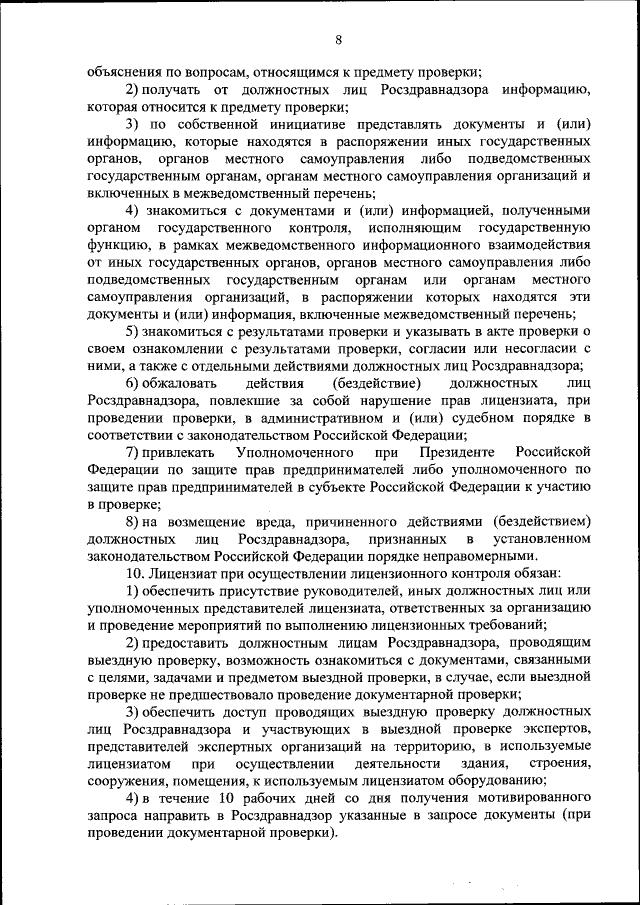 8

объяснения по вопросам, относящимся к предмету проверки;

2) получать от должностных лиц Росздравнадзора информацию, которая относится к предмету проверки;

3) по собственной инициативе представлять документы и (или) информацию, которые находятся в распоряжении иных государственных органов, органов местного самоуправления либо подведомственных государственным органам, органам местного самоуправления организаций и включенных в межведомственный перечень;

4) знакомиться с документами и (или) информацией, полученными органом государственного контроля, исполняющим государственную функцию, в рамках межведомственного информационного взаимодействия от иных государственных органов, органов местного самоуправления либо подведомственных государственным органам или органам местного самоуправления организаций, в распоряжении которых находятся эти документы и (или) информация, включенные межведомственный перечень;

5) знакомиться с результатами проверки и указывать в акте проверки о своем ознакомлении с результатами проверки, согласии или несогласии с ними, а также с отдельными действиями должностных лиц Росздравнадзора;

6) обжаловать действия (бездействие) должностных лиц Росздравнадзора, повлекшие за собой нарушение прав лицензиата, при проведении проверки, в административном и (или) судебном порядке в соответствии с законодательством Российской Федерации;

7) привлекать Уполномоченного при Президенте Российской Федерации по защите прав предпринимателей либо уполномоченного по защите прав предпринимателей в субъекте Российской Федерации к участию в проверке;

8) на возмещение вреда, причиненного действиями (бездействием) должностных лиц Росздравнадзора, признанных в установленном законодательством Российской Федерации порядке неправомерными.

10. Лицензиат при осуществлении лицензионного контроля обязан:

1) обеспечить присутствие руководителей, иных должностных лиц или уполномоченных представителей лицензиата, ответственных за организацию и проведение мероприятий по выполнению лицензионных требований;

2) предоставить должностным лицам Росздравнадзора, проводящим выездную проверку, возможность ознакомиться с документами, связанными с целями, задачами и предметом выездной проверки, в случае, если выездной проверке не предшествовало проведение документарной проверки;

3) обеспечить доступ проводящих выездную проверку должностных лиц Росздравнадзора и участвующих в выездной проверке экспертов, представителей экспертных организаций на территорию, в используемые лицензиатом при осуществлении деятельности здания, строения, сооружения, помещения, к используемым лицензиатом оборудованию;

4) в течение 10 рабочих дней со дня получения мотивированного запроса направить в Росздравнадзор указанные в запросе документы (при проведении документарной проверки).